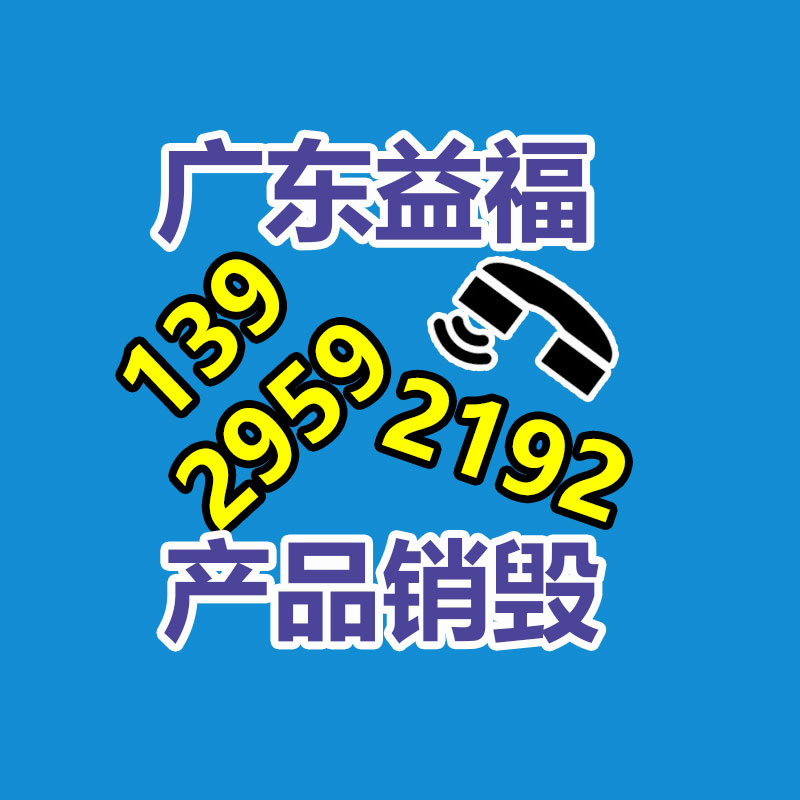 广东益福

139
2959
2192

产品销毁